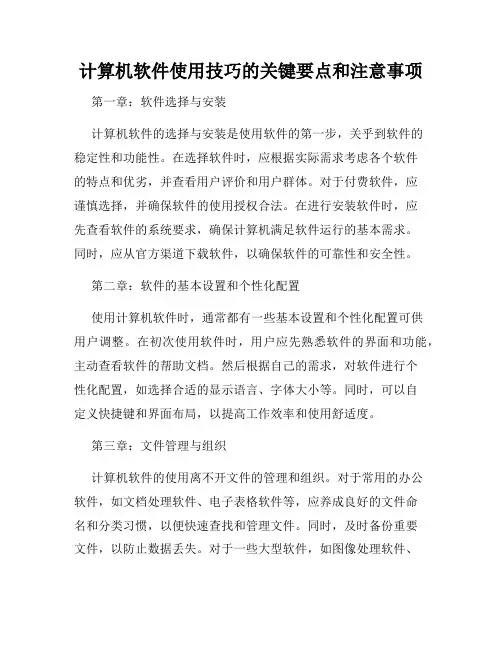 计算机软件使用技巧的关键要点和注意事项

第一章：软件选择与安装

计算机软件的选择与安装是使用软件的第一步，关乎到软件的稳定性和功能性。在选择软件时，应根据实际需求考虑各个软件的特点和优劣，并查看用户评价和用户群体。对于付费软件，应谨慎选择，并确保软件的使用授权合法。在进行安装软件时，应先查看软件的系统要求，确保计算机满足软件运行的基本需求。同时，应从官方渠道下载软件，以确保软件的可靠性和安全性。

第二章：软件的基本设置和个性化配置

使用计算机软件时，通常都有一些基本设置和个性化配置可供用户调整。在初次使用软件时，用户应先熟悉软件的界面和功能，主动查看软件的帮助文档。然后根据自己的需求，对软件进行个性化配置，如选择合适的显示语言、字体大小等。同时，可以自定义快捷键和界面布局，以提高工作效率和使用舒适度。

第三章：文件管理与组织

计算机软件的使用离不开文件的管理和组织。对于常用的办公软件，如文档处理软件、电子表格软件等，应养成良好的文件命名和分类习惯，以便快速查找和管理文件。同时，及时备份重要文件，以防止数据丢失。对于一些大型软件，如图像处理软件、